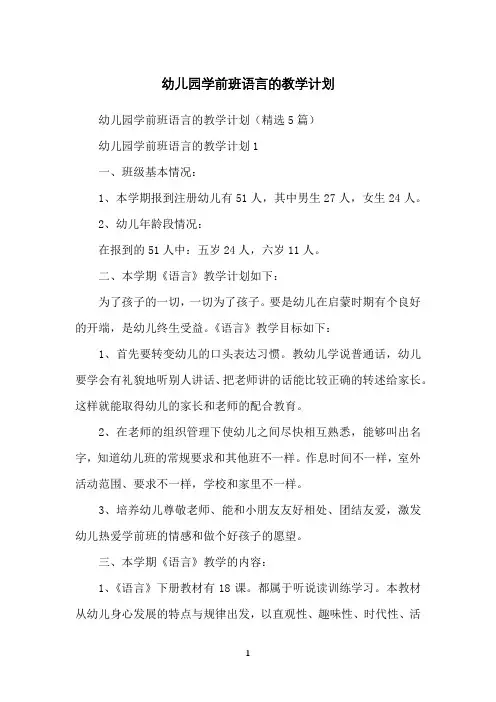 幼儿园学前班语言的教学计划

幼儿园学前班语言的教学计划（精选5篇）

幼儿园学前班语言的教学计划1

一、班级基本情况：

1、本学期报到注册幼儿有51人，其中男生27人，女生24人。

2、幼儿年龄段情况：

在报到的51人中：五岁24人，六岁11人。

二、本学期《语言》教学计划如下：

为了孩子的一切，一切为了孩子。要是幼儿在启蒙时期有个良好的开端，是幼儿终生受益。《语言》教学目标如下：

1、首先要转变幼儿的口头表达习惯。教幼儿学说普通话，幼儿要学会有礼貌地听别人讲话、把老师讲的话能比较正确的转述给家长。这样就能取得幼儿的家长和老师的配合教育。

2、在老师的组织管理下使幼儿之间尽快相互熟悉，能够叫出名字，知道幼儿班的常规要求和其他班不一样。作息时间不一样，室外活动范围、要求不一样，学校和家里不一样。

3、培养幼儿尊敬老师、能和小朋友友好相处、团结友爱，激发幼儿热爱学前班的情感和做个好孩子的愿望。

三、本学期《语言》教学的内容：

1、《语言》下册教材有18课。都属于听说读训练学习。本教材从幼儿身心发展的特点与规律出发，以直观性、趣味性、时代性、活

1